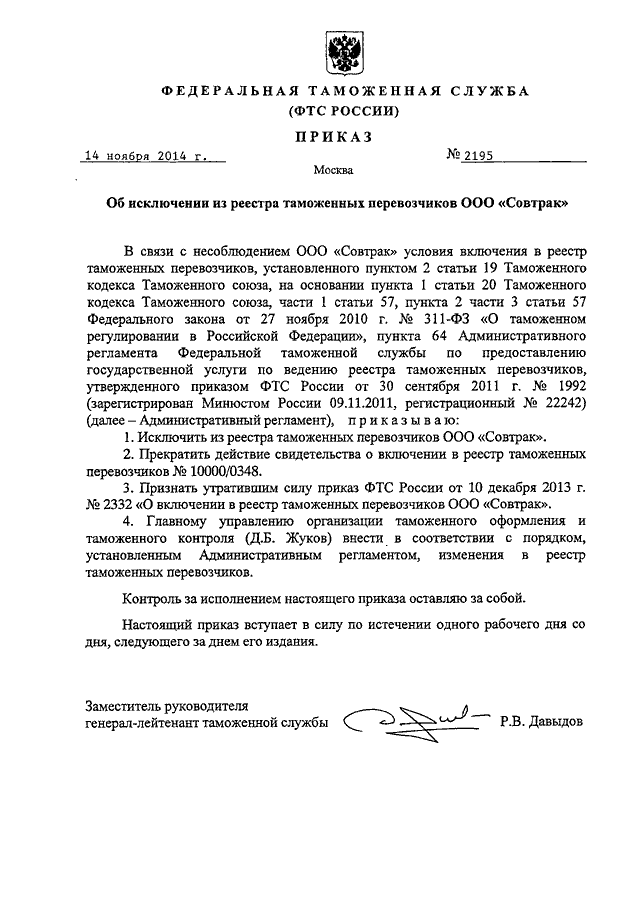 ФЕДЕРАЛЬНАЯ ТАМОЖЕННАЯ СЛУЖБА
(ФТС РОССИИ)

ПРИКАЗ

14 ноября 2014 г.

№ 2195

Москва

Об исключении из реестра таможенных перевозчиков ООО «Совтрак»

В связи с несоблюдением ООО «Совтрак» условия включения в реестр таможенных перевозчиков, установленного пунктом 2 статьи 19 Таможенного кодекса Таможенного союза, на основании пункта 1 статьи 20 Таможенного кодекса Таможенного союза, части 1 статьи 57, пункта 2 части 3 статьи 57 Федерального закона от 27 ноября 2010 г. № 311-ФЗ «О таможенном регулировании в Российской Федерации», пункта 64 Административного регламента Федеральной таможенной службы по предоставлению государственной услуги по ведению реестра таможенных перевозчиков, утвержденного приказом ФТС России от 30 сентября 2011 г. № 1992 (зарегистрирован Минюстом России 09.11.2011, регистрационный № 22242) (далее – Административный регламент), приказываю:

1. Исключить из реестра таможенных перевозчиков ООО «Совтрак».

2. Прекратить действие свидетельства о включении в реестр таможенных перевозчиков № 10000/0348.

3. Признать утратившим силу приказ ФТС России от 10 декабря 2013 г. № 2332 «О включении в реестр таможенных перевозчиков ООО «Совтрак».

4. Главному управлению организации таможенного оформления и таможенного контроля (Д.Б. Жуков) внести в соответствии с порядком, установленным Административным регламентом, изменения в реестр таможенных перевозчиков.

Контроль за исполнением настоящего приказа оставляю за собой.

Настоящий приказ вступает в силу по истечении одного рабочего дня со дня, следующего за днем его издания.

Заместитель руководителя
генерал-лейтенант таможенной службы Р.В. Давыдов